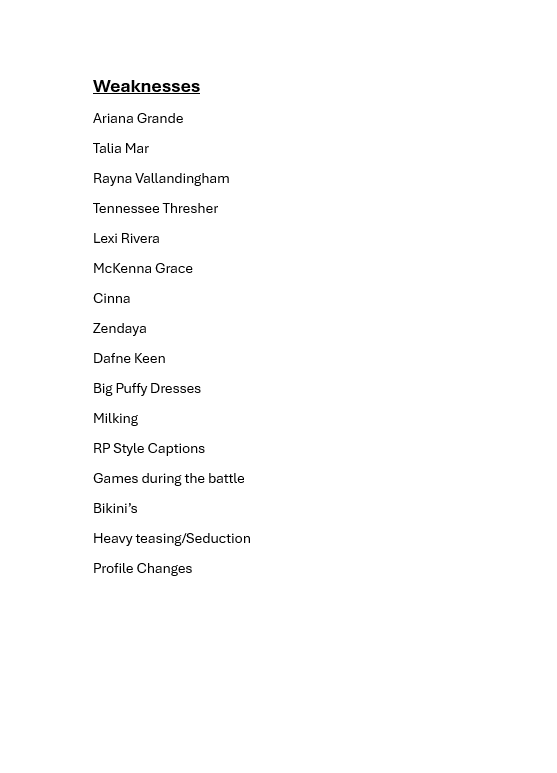 Weaknesses

Ariana Grande

Talia Mar

Rayna Vallandingham

Tennessee Thresher

Lexi Rivera

McKenna Grace

Cinna

Zendaya

Dafne Keen

Big Puffy Dresses

Milking

RP Style Captions

Games during the battle

Bikini's

Heavy teasing/Seduction

Profile Changes